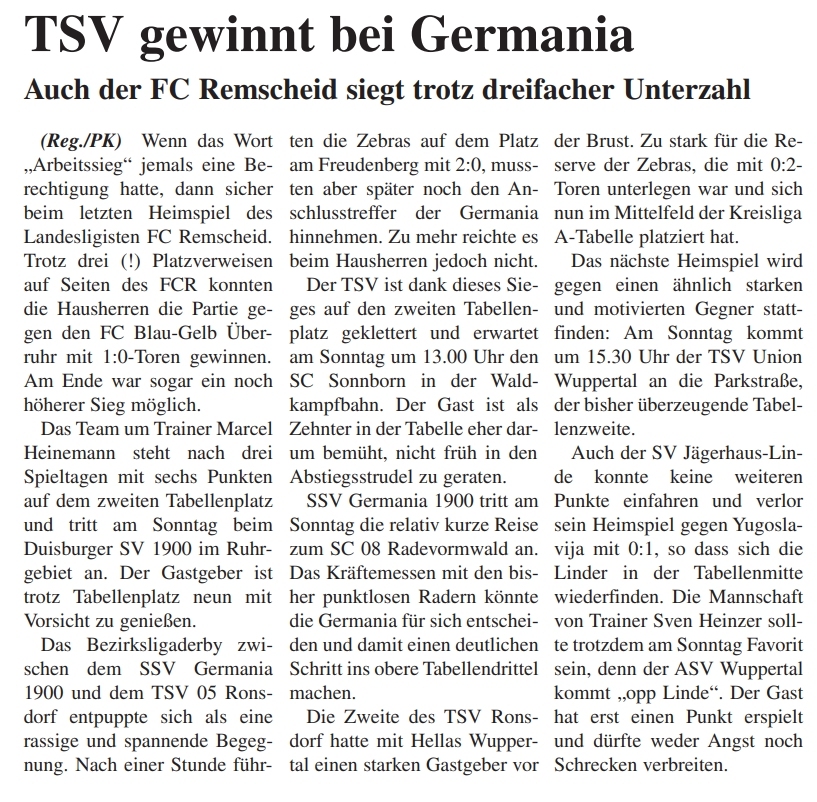 TSV gewinnt bei Germania

Auch der FC Remscheid siegt trotz dreifacher Unterzahl

(Reg./PK) Wenn das Wort „Arbeitssieg“ jemals eine Berechtigung hatte, dann sicher beim letzten Heimspiel des Landesligisten FC Remscheid. Trotz drei (!) Platzverweisen auf Seiten des FCR konnten die Hausherren die Partie gegen den FC Blau-Gelb Überruhr mit 1:0-Toren gewinnen. Am Ende war sogar ein noch höherer Sieg möglich.

Das Team um Trainer Marcel Heinemann steht nach drei Spieltagen mit sechs Punkten auf dem zweiten Tabellenplatz und tritt am Sonntag beim Duisburger SV 1900 im Ruhrgebiet an. Der Gastgeber ist trotz Tabellenplatz neun mit Vorsicht zu genießen.

Das Bezirksligaderby zwischen dem SSV Germania 1900 und dem TSV 05 Ronsdorf entpuppte sich als eine rassige und spannende Begegnung. Nach einer Stunde führten die Zebras auf dem Platz am Freudenberg mit 2:0, mussten aber später noch den Anschlusstreffer der Germania hinnehmen. Zu mehr reichte es beim Hausherren jedoch nicht.

Der TSV ist dank dieses Sieges auf den zweiten Tabellenplatz geklettert und erwartet am Sonntag um 13.00 Uhr den SC Sonnborn in der Waldkampfbahn. Der Gast ist als Zehnter in der Tabelle eher darum bemüht, nicht früh in den Abstiegsstrudel zu geraten.

SSV Germania 1900 tritt am Sonntag die relativ kurze Reise zum SC 08 Radevormwald an. Das Kräftemessen mit den bisher punktlosen Radern könnte die Germania für sich entscheiden und damit einen deutlichen Schritt ins obere Tabellendrittel machen.

Die Zweite des TSV Ronsdorf hatte mit Hellas Wuppertal einen starken Gastgeber vor der Brust. Zu stark für die Reserve der Zebras, die mit 0:2-Toren unterlegen war und sich nun im Mittelfeld der Kreisliga A-Tabelle platziert hat.

Das nächste Heimspiel wird gegen einen ähnlich starken und motivierten Gegner stattfinden: Am Sonntag kommt um 15.30 Uhr der TSV Union Wuppertal an die Parkstraße, der bisher überzeugende Tabellenzweite.

Auch der SV Jägerhaus-Linde konnte keine weiteren Punkte einfahren und verlor sein Heimspiel gegen Yugoslavija mit 0:1, so dass sich die Linder in der Tabellenmitte wiederfinden. Die Mannschaft von Trainer Sven Heinzer sollte trotzdem am Sonntag Favorit sein, denn der ASV Wuppertal kommt „opp Linde“. Der Gast hat erst einen Punkt erspielt und dürfte weder Angst noch Schrecken verbreiten.